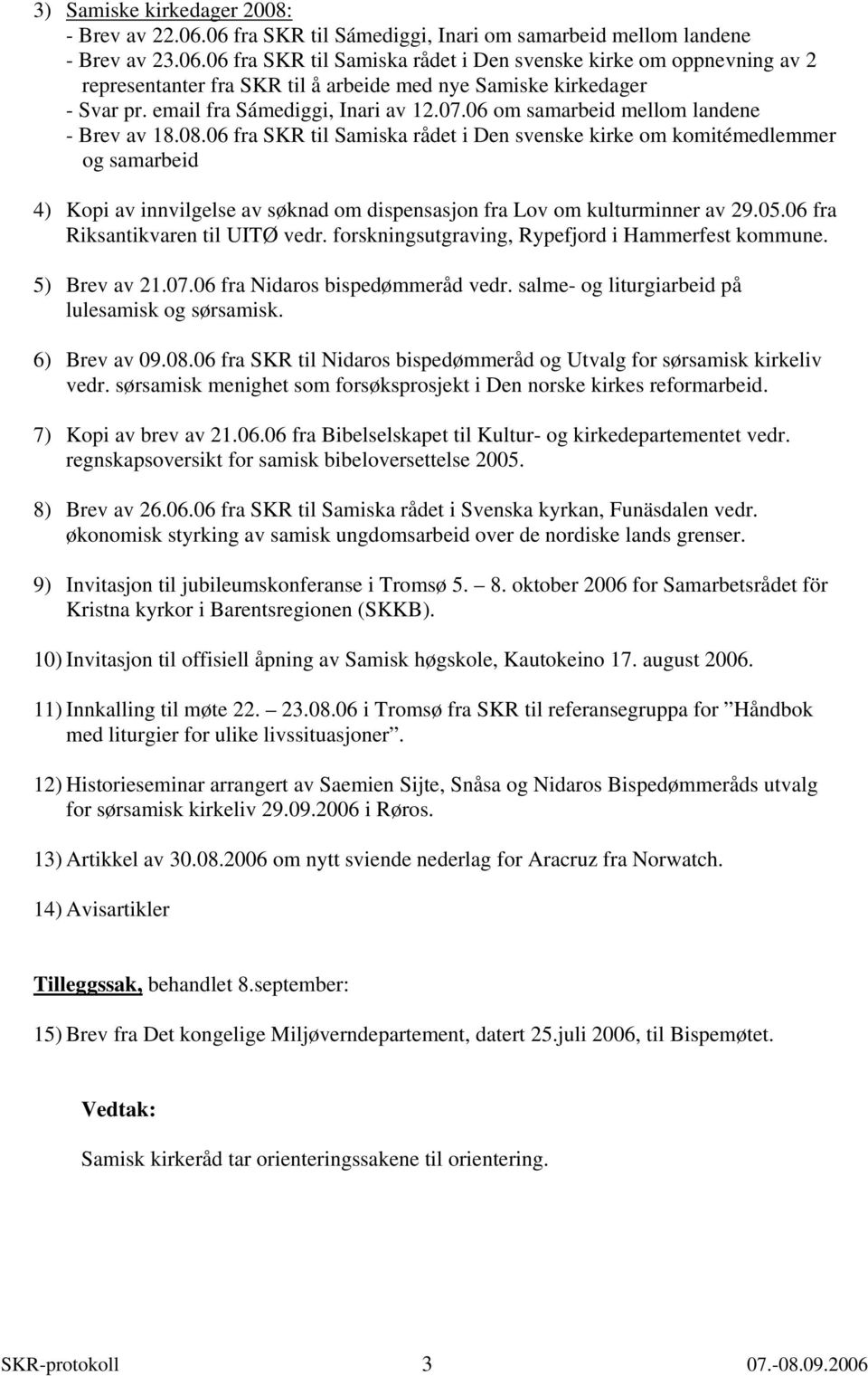 3) Samiske kirkedager 2008:
- Brev av 22.06.06 fra SKR til Sámediggi, Inari om samarbeid mellom landene
- Brev av 23.06.06 fra SKR til Samiska rådet i Den svenske kirke om oppnevning av 2 representanter fra SKR til å arbeide med nye Samiske kirkedager
- Svar pr. email fra Sámediggi, Inari av 12.07.06 om samarbeid mellom landene
- Brev av 18.08.06 fra SKR til Samiska rådet i Den svenske kirke om komitémedlemmer og samarbeid

4) Kopi av innvilgelse av søknad om dispensasjon fra Lov om kulturminner av 29.05.06 fra Riksantikvaren til UITØ vedr. forskningsutgraving, Rypefjord i Hammerfest kommune.

5) Brev av 21.07.06 fra Nidaros bispedømmeråd vedr. salme- og liturgiarbeid på lulesamisk og sørsamisk.

6) Brev av 09.08.06 fra SKR til Nidaros bispedømmeråd og Utvalg for sørsamisk kirkeliv vedr. sørsamisk menighet som forsøksprosjekt i Den norske kirkes reformarbeid.

7) Kopi av brev av 21.06.06 fra Bibelselskapet til Kultur- og kirkedepartementet vedr. regnskapsoversikt for samisk bibeloversettelse 2005.

8) Brev av 26.06.06 fra SKR til Samiska rådet i Svenska kyrkan, Funäsdalen vedr. økonomisk styrking av samisk ungdomsarbeid over de nordiske lands grenser.

9) Invitasjon til jubileumskonferanse i Tromsø 5. – 8. oktober 2006 for Samarbetsrådet för Kristna kyrkor i Barentsregionen (SKKB).

10) Invitasjon til offisiell åpning av Samisk høgskole, Kautokeino 17. august 2006.

11) Innkalling til møte 22. – 23.08.06 i Tromsø fra SKR til referansegruppa for ”Håndbok med liturgier for ulike livssituasjoner”.

12) Historieseminar arrangert av Saemien Sijte, Snåsa og Nidaros Bispedømmeråds utvalg for sørsamisk kirkeliv 29.09.2006 i Røros.

13) Artikkel av 30.08.2006 om nytt sviende nederlag for Aracruz fra Norwatch.

14) Avisartikler

Tilleggssak, behandlet 8.september:

15) Brev fra Det kongelige Miljøverndepartement, datert 25.juli 2006, til Bispemøtet.

Vedtak:

Samisk kirkeråd tar orienteringssakene til orientering.

SKR-protokoll 3 07.-08.09.2006